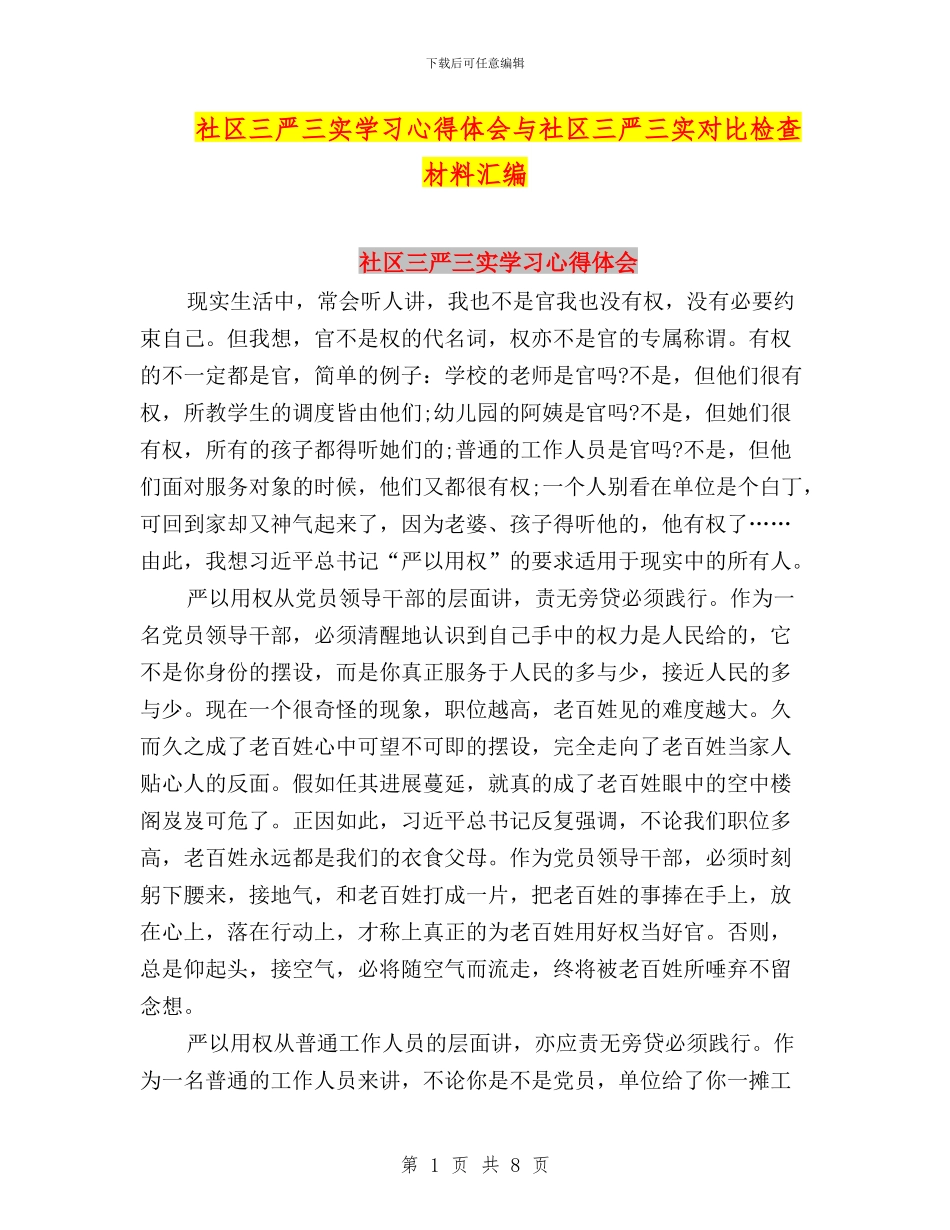 下载后可任意编辑

社区三严三实学习心得体会与社区三严三实对比检查材料汇编

社区三严三实学习心得体会

现实生活中，常会听人讲，我也不是官我也没有权，没有必要约束自己。但我想，官不是权的代名词，权亦不是官的专属称谓。有权的不一定都是官，简单的例子：学校的老师是官吗?不是，但他们很有权，所教学生的调度皆由他们;幼儿园的阿姨是官吗?不是，但她们很有权，所有的孩子都得听她们的;普通的工作人员是官吗?不是，但他们面对服务对象的时候，他们又都很有权;一个人别看在单位是个白丁，可回到家却又神气起来了，因为老婆、孩子得听他的，他有权了……由此，我想习近平总书记“严以用权”的要求适用于现实中的所有人。

严以用权从党员领导干部的层面讲，责无旁贷必须践行。作为一名党员领导干部，必须清醒地认识到自己手中的权力是人民给的，它不是你身份的摆设，而是你真正服务于人民的多与少，接近人民的多与少。现在一个很奇怪的现象，职位越高，老百姓见的难度越大。久而久之成了老百姓心中可望不可即的摆设，完全走向了老百姓当家人贴心人的反面。假如任其进展蔓延，就真的成了老百姓眼中的空中楼阁岌岌可危了。正因如此，习近平总书记反复强调，不论我们职位多高，老百姓永远都是我们的衣食父母。作为党员领导干部，必须时刻躬下腰来，接地气，和老百姓打成一片，把老百姓的事捧在手上，放在心上，落在行动上，才称上真正的为老百姓用好权当好官。否则，总是仰起头，接空气，必将随空气而流走，终将被老百姓所唾弃不留念想。

严以用权从普通工作人员的层面讲，亦应责无旁贷必须践行。作为一名普通的工作人员来讲，不论你是不是党员，单位给了你一摊工

第 1 页 共 8 页